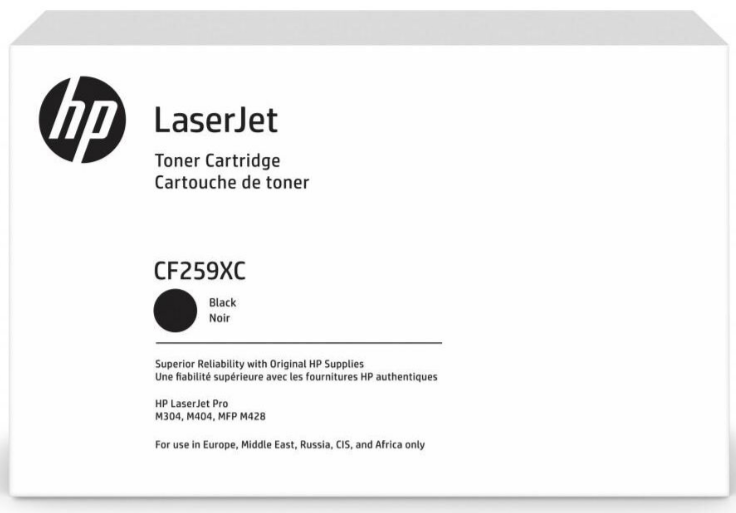 hp

LaserJet

Toner Cartridge
Cartouche de toner

CF259XC

Black
Noir

Superior Reliability with Original HP Supplies
Une fiabilité supérieure avec les fournitures HP authentiques

HP LaserJet Pro
M304, M404, MFP M428

For use in Europe, Middle East, Russia, CIS, and Africa only